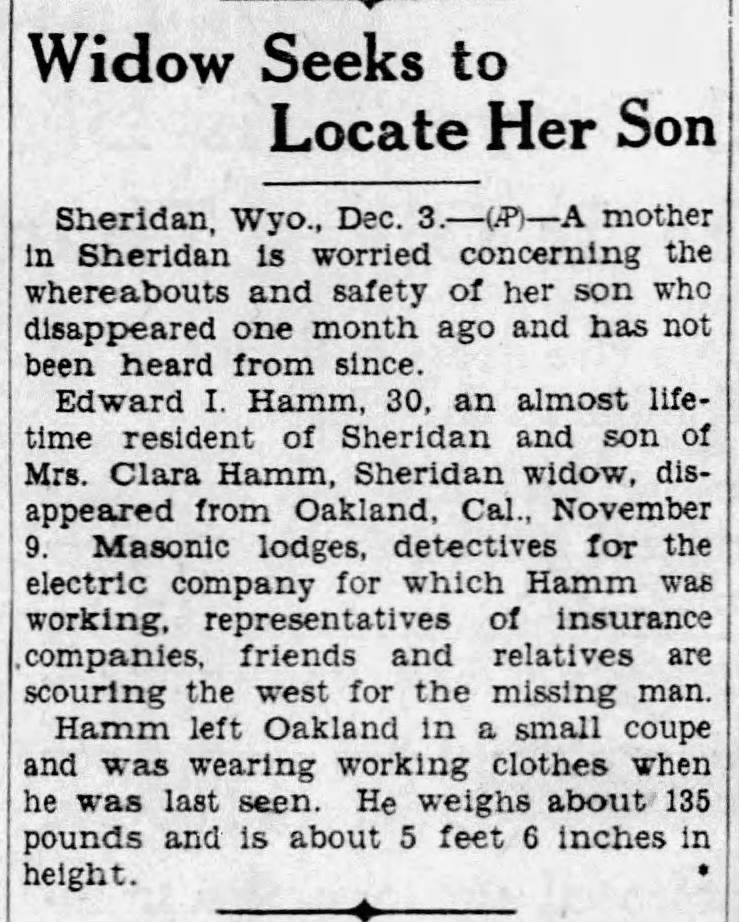 Widow Seeks to Locate Her Son

Sheridan, Wyo., Dec. 3.—(AP)—A mother in Sheridan is worried concerning the whereabouts and safety of her son who disappeared one month ago and has not been heard from since.

Edward I. Hamm, 30, an almost lifetime resident of Sheridan and son of Mrs. Clara Hamm, Sheridan widow, disappeared from Oakland, Cal., November 9. Masonic lodges, detectives for the electric company for which Hamm was working, representatives of insurance companies, friends and relatives are scouring the west for the missing man.

Hamm left Oakland in a small coupe and was wearing working clothes when he was last seen. He weighs about 135 pounds and is about 5 feet 6 inches in height.